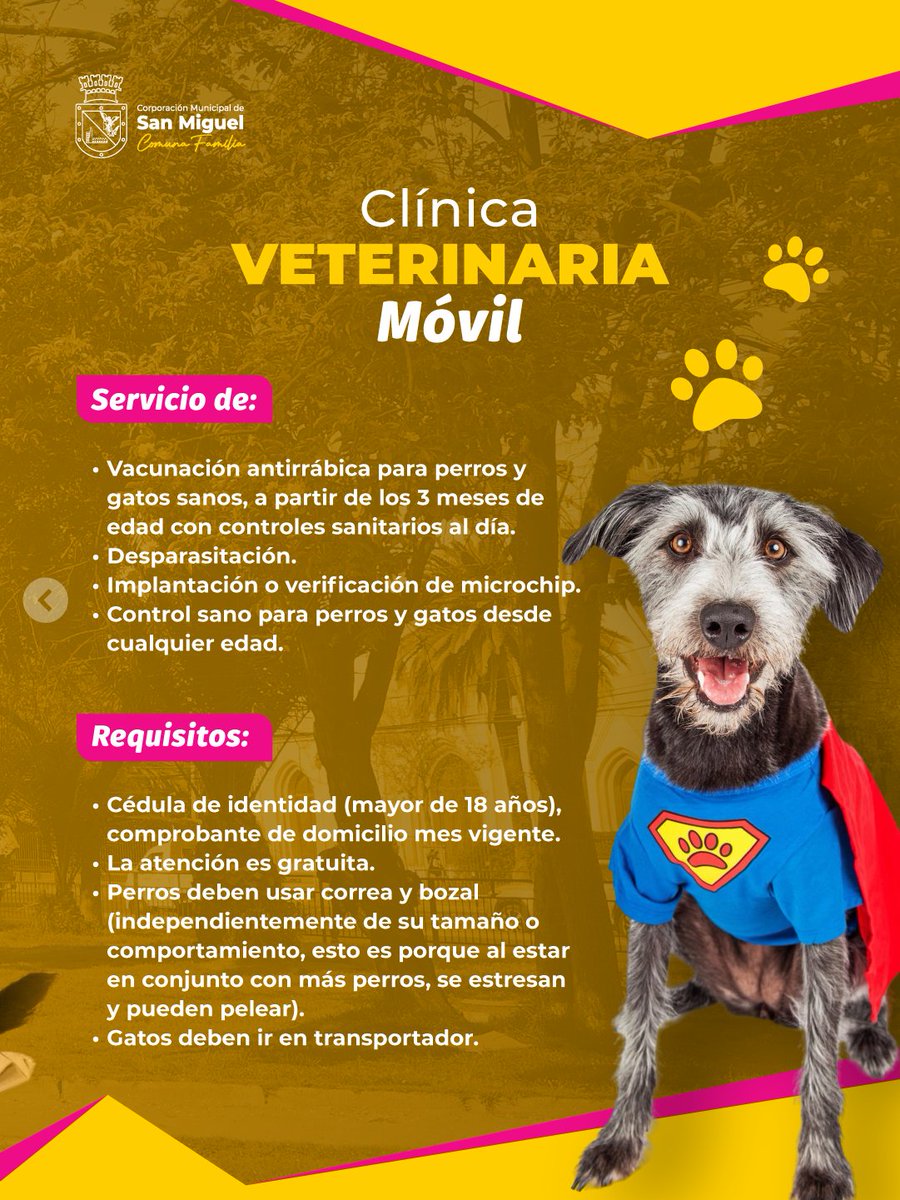 Corporación Municipal de
San Miguel
Comuna Familia

Clínica
VETERINARIA
Móvil

Servicio de:

• Vacunación antirrábica para perros y gatos sanos, a partir de los 3 meses de edad con controles sanitarios al día.
• Desparasitación.
• Implantación o verificación de microchip.
• Control sano para perros y gatos desde cualquier edad.

Requisitos:

• Cédula de identidad (mayor de 18 años), comprobante de domicilio mes vigente.
• La atención es gratuita.
• Perros deben usar correa y bozal (independientemente de su tamaño o comportamiento, esto es porque al estar en conjunto con más perros, se estresan y pueden pelear).
• Gatos deben ir en transportador.